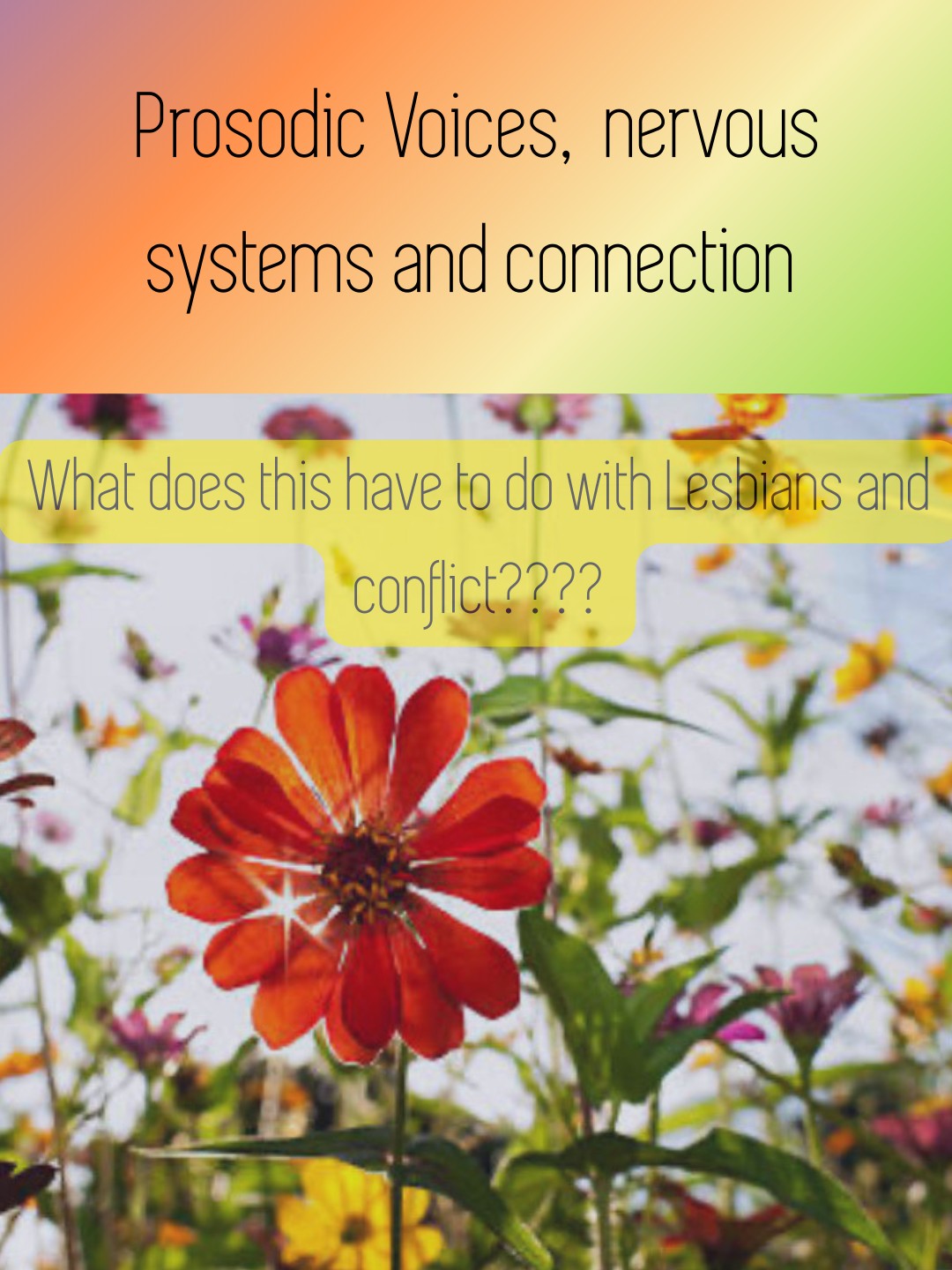 Prosodic Voices, nervous systems and connection

What does this have to do with Lesbians and conflict????